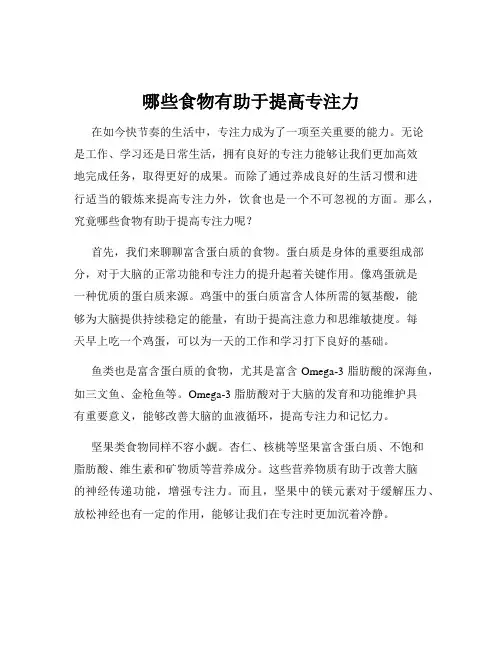 哪些食物有助于提高专注力

在如今快节奏的生活中，专注力成为了一项至关重要的能力。无论是工作、学习还是日常生活，拥有良好的专注力能够让我们更加高效地完成任务，取得更好的成果。而除了通过养成良好的生活习惯和进行适当的锻炼来提高专注力外，饮食也是一个不可忽视的方面。那么，究竟哪些食物有助于提高专注力呢？

首先，我们来聊聊富含蛋白质的食物。蛋白质是身体的重要组成部分，对于大脑的正常功能和专注力的提升起着关键作用。像鸡蛋就是一种优质的蛋白质来源。鸡蛋中的蛋白质富含人体所需的氨基酸，能够为大脑提供持续稳定的能量，有助于提高注意力和思维敏捷度。每天早上吃一个鸡蛋，可以为一天的工作和学习打下良好的基础。

鱼类也是富含蛋白质的食物，尤其是富含 Omega-3 脂肪酸的深海鱼，如三文鱼、金枪鱼等。Omega-3 脂肪酸对于大脑的发育和功能维护具有重要意义，能够改善大脑的血液循环，提高专注力和记忆力。

坚果类食物同样不容小觑。杏仁、核桃等坚果富含蛋白质、不饱和脂肪酸、维生素和矿物质等营养成分。这些营养物质有助于改善大脑的神经传递功能，增强专注力。而且，坚果中的镁元素对于缓解压力、放松神经也有一定的作用，能够让我们在专注时更加沉着冷静。